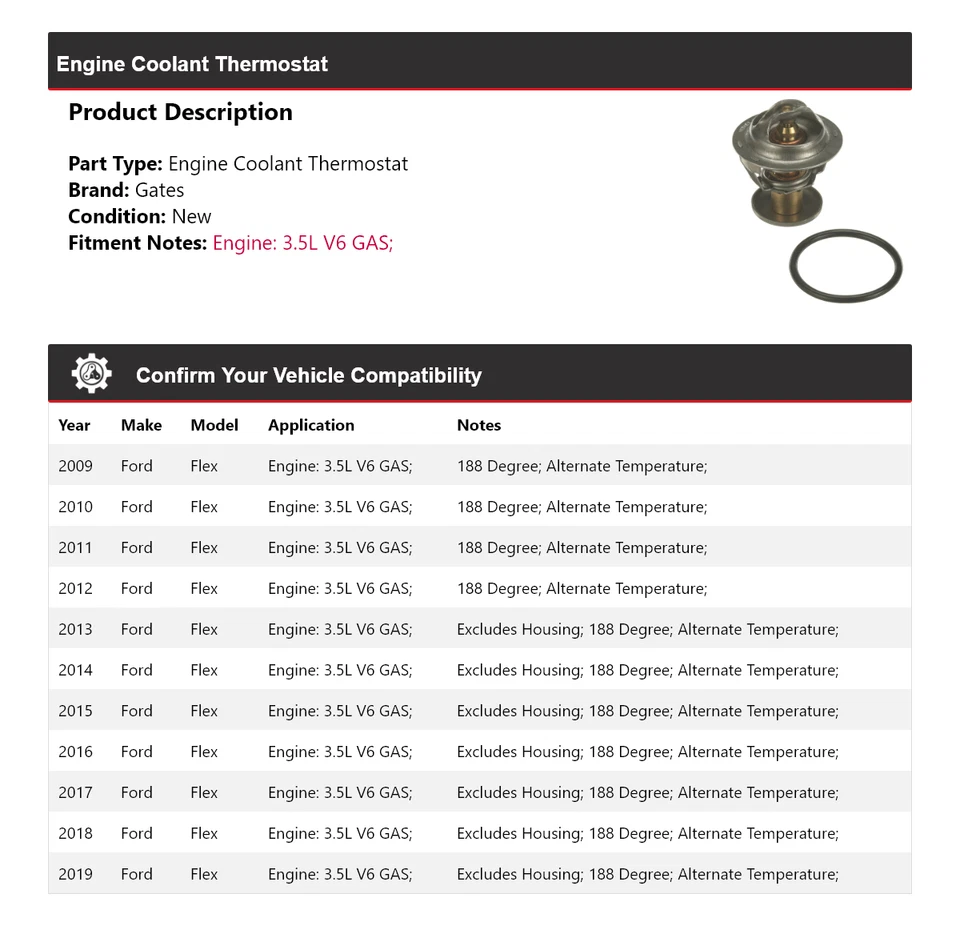 Engine Coolant Thermostat

Product Description

Part Type: Engine Coolant Thermostat
Brand: Gates
Condition: New
Fitment Notes: Engine: 3.5L V6 GAS;

Confirm Your Vehicle Compatibility

| Year | Make | Model | Application | Notes |
|---|---|---|---|---|
| 2009 | Ford | Flex | Engine: 3.5L V6 GAS; | 188 Degree; Alternate Temperature; |
| 2010 | Ford | Flex | Engine: 3.5L V6 GAS; | 188 Degree; Alternate Temperature; |
| 2011 | Ford | Flex | Engine: 3.5L V6 GAS; | 188 Degree; Alternate Temperature; |
| 2012 | Ford | Flex | Engine: 3.5L V6 GAS; | 188 Degree; Alternate Temperature; |
| 2013 | Ford | Flex | Engine: 3.5L V6 GAS; | Excludes Housing; 188 Degree; Alternate Temperature; |
| 2014 | Ford | Flex | Engine: 3.5L V6 GAS; | Excludes Housing; 188 Degree; Alternate Temperature; |
| 2015 | Ford | Flex | Engine: 3.5L V6 GAS; | Excludes Housing; 188 Degree; Alternate Temperature; |
| 2016 | Ford | Flex | Engine: 3.5L V6 GAS; | Excludes Housing; 188 Degree; Alternate Temperature; |
| 2017 | Ford | Flex | Engine: 3.5L V6 GAS; | Excludes Housing; 188 Degree; Alternate Temperature; |
| 2018 | Ford | Flex | Engine: 3.5L V6 GAS; | Excludes Housing; 188 Degree; Alternate Temperature; |
| 2019 | Ford | Flex | Engine: 3.5L V6 GAS; | Excludes Housing; 188 Degree; Alternate Temperature; |